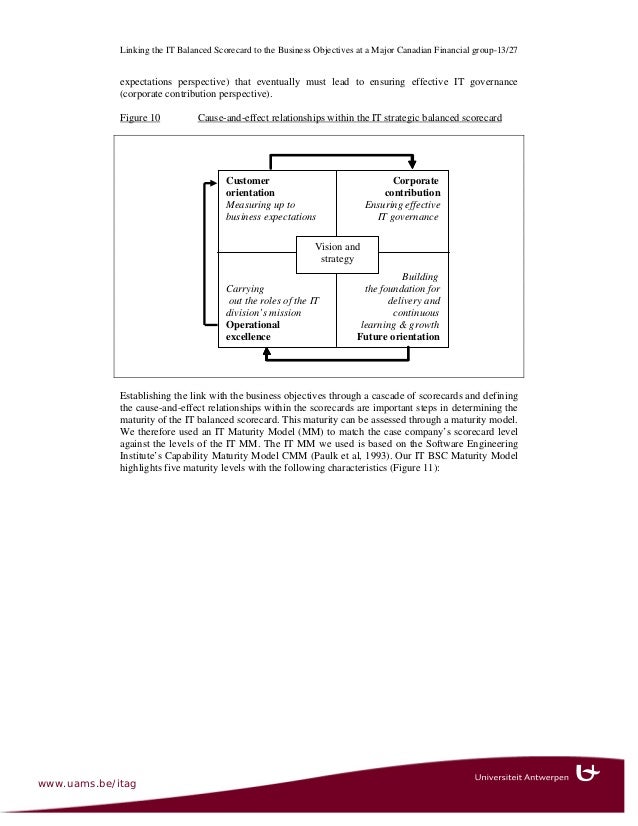 Linking the IT Balanced Scorecard to the Business Objectives at a Major Canadian Financial group-13/27

expectations perspective) that eventually must lead to ensuring effective IT governance (corporate contribution perspective).

Figure 10 Cause-and-effect relationships within the IT strategic balanced scorecard

Customer orientation
Measuring up to business expectations

Corporate contribution
Ensuring effective IT governance

Vision and strategy

Carrying out the roles of the IT division's mission
Operational excellence

Building the foundation for delivery and continuous learning & growth
Future orientation

Establishing the link with the business objectives through a cascade of scorecards and defining the cause-and-effect relationships within the scorecards are important steps in determining the maturity of the IT balanced scorecard. This maturity can be assessed through a maturity model. We therefore used an IT Maturity Model (MM) to match the case company's scorecard level against the levels of the IT MM. The IT MM we used is based on the Software Engineering Institute's Capability Maturity Model CMM (Paulk et al, 1993). Our IT BSC Maturity Model highlights five maturity levels with the following characteristics (Figure 11):

www.uams.be/itag

Universiteit Antwerpen